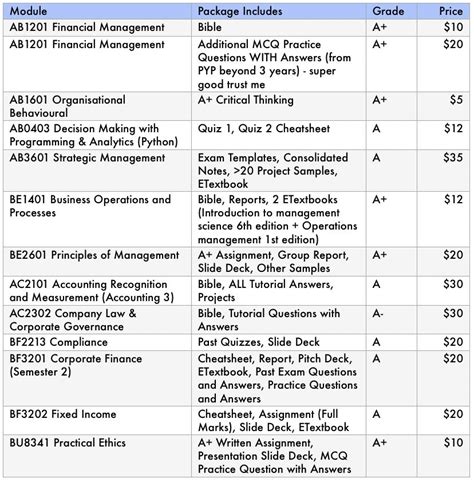 | Module | Package Includes | Grade | Price |
|---|---|---|---|
| AB1201 Financial Management | Bible | A+ | \$10 |
| AB1201 Financial Management | Additional MCQ Practice Questions WITH Answers (from PYP beyond 3 years) - super good trust me | A+ | \$20 |
| AB1601 Organisational Behavioural | A+ Critical Thinking | A+ | \$5 |
| AB0403 Decision Making with Programming & Analytics (Python) | Quiz 1, Quiz 2 Cheatsheet | A | \$12 |
| AB3601 Strategic Management | Exam Templates, Consolidated Notes, >20 Project Samples, ETextbook | A | \$35 |
| BE1401 Business Operations and Processes | Bible, Reports, 2 ETextbooks (Introduction to management science 6th edition + Operations management 1st edition) | A+ | \$12 |
| BE2601 Principles of Management | A+ Assignment, Group Report, Slide Deck, Other Samples | A+ | \$20 |
| AC2101 Accounting Recognition and Measurement (Accounting 3) | Bible, ALL Tutorial Answers, Projects | A | \$30 |
| AC2302 Company Law & Corporate Governance | Bible, Tutorial Questions with Answers | A- | \$30 |
| BF2213 Compliance | Past Quizzes, Slide Deck | A | \$20 |
| BF3201 Corporate Finance (Semester 2) | Cheatsheet, Report, Pitch Deck, ETextbook, Past Exam Questions and Answers, Practice Questions and Answers | A | \$20 |
| BF3202 Fixed Income | Cheatsheet, Assignment (Full Marks), Slide Deck, ETextbook | A | \$20 |
| BU8341 Practical Ethics | A+ Written Assignment, Presentation Slide Deck, MCQ Practice Question with Answers | A+ | \$10 |